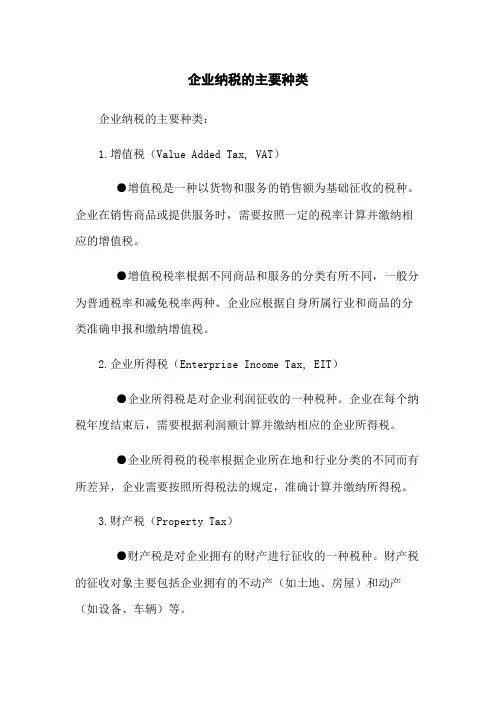 企业纳税的主要种类

企业纳税的主要种类：

1.增值税（Value Added Tax, VAT）

●增值税是一种以货物和服务的销售额为基础征收的税种。企业在销售商品或提供服务时，需要按照一定的税率计算并缴纳相应的增值税。

●增值税税率根据不同商品和服务的分类有所不同，一般分为普通税率和减免税率两种。企业应根据自身所属行业和商品的分类准确申报和缴纳增值税。

2.企业所得税（Enterprise Income Tax, EIT）

●企业所得税是对企业利润征收的一种税种。企业在每个纳税年度结束后，需要根据利润额计算并缴纳相应的企业所得税。

●企业所得税的税率根据企业所在地和行业分类的不同而有所差异，企业需要按照所得税法的规定，准确计算并缴纳所得税。

3.财产税（Property Tax）

●财产税是对企业拥有的财产进行征收的一种税种。财产税的征收对象主要包括企业拥有的不动产（如土地、房屋）和动产（如设备、车辆）等。